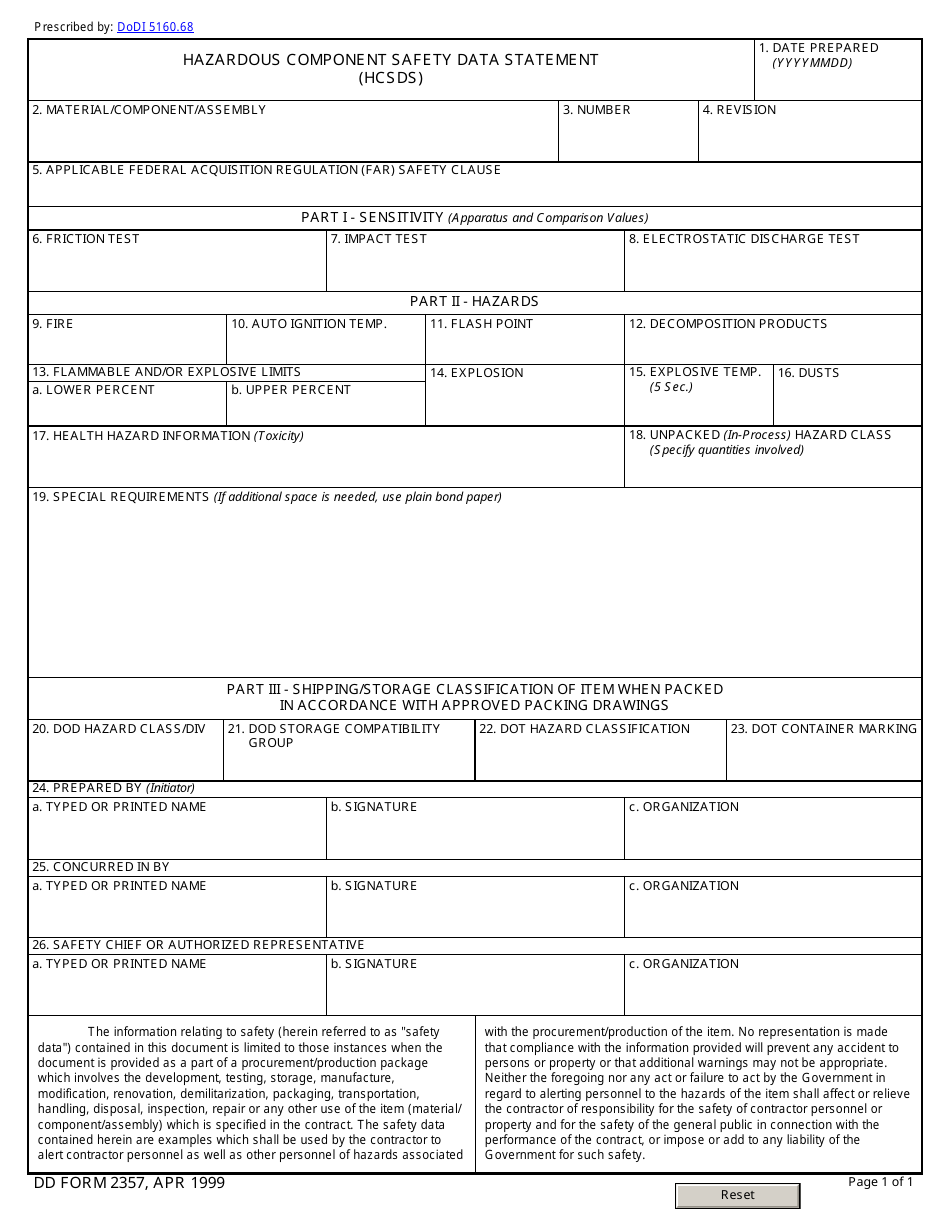 Prescribed by: DoDI 5160.68

HAZARDOUS COMPONENT SAFETY DATA STATEMENT
(HCSDS)

1. DATE PREPARED
(YYYYMMDD)

2. MATERIAL/COMPONENT/ASSEMBLY

3. NUMBER

4. REVISION

5. APPLICABLE FEDERAL ACQUISITION REGULATION (FAR) SAFETY CLAUSE

PART I - SENSITIVITY (Apparatus and Comparison Values)

6. FRICTION TEST

7. IMPACT TEST

8. ELECTROSTATIC DISCHARGE TEST

PART II - HAZARDS

9. FIRE

10. AUTO IGNITION TEMP.

11. FLASH POINT

12. DECOMPOSITION PRODUCTS

13. FLAMMABLE AND/OR EXPLOSIVE LIMITS

a. LOWER PERCENT

b. UPPER PERCENT

14. EXPLOSION

15. EXPLOSIVE TEMP.
(5 Sec.)

16. DUSTS

17. HEALTH HAZARD INFORMATION (Toxicity)

18. UNPACKED (In-Process) HAZARD CLASS
(Specify quantities involved)

19. SPECIAL REQUIREMENTS (If additional space is needed, use plain bond paper)

PART III - SHIPPING/STORAGE CLASSIFICATION OF ITEM WHEN PACKED IN ACCORDANCE WITH APPROVED PACKING DRAWINGS

20. DOD HAZARD CLASS/DIV

21. DOD STORAGE COMPATIBILITY GROUP

22. DOT HAZARD CLASSIFICATION

23. DOT CONTAINER MARKING

24. PREPARED BY (Initiator)

a. TYPED OR PRINTED NAME

b. SIGNATURE

c. ORGANIZATION

25. CONCURRED IN BY

a. TYPED OR PRINTED NAME

b. SIGNATURE

c. ORGANIZATION

26. SAFETY CHIEF OR AUTHORIZED REPRESENTATIVE

a. TYPED OR PRINTED NAME

b. SIGNATURE

c. ORGANIZATION

The information relating to safety (herein referred to as "safety data") contained in this document is limited to those instances when the document is provided as a part of a procurement/production package which involves the development, testing, storage, manufacture, modification, renovation, demilitarization, packaging, transportation, handling, disposal, inspection, repair or any other use of the item (material/component/assembly) which is specified in the contract. The safety data contained herein are examples which shall be used by the contractor to alert contractor personnel as well as other personnel of hazards associated

with the procurement/production of the item. No representation is made that compliance with the information provided will prevent any accident to persons or property or that additional warnings may not be appropriate. Neither the foregoing nor any act or failure to act by the Government in regard to alerting personnel to the hazards of the item shall affect or relieve the contractor of responsibility for the safety of contractor personnel or property and for the safety of the general public in connection with the performance of the contract, or impose or add to any liability of the Government for such safety.

DD FORM 2357, APR 1999

Reset

Page 1 of 1